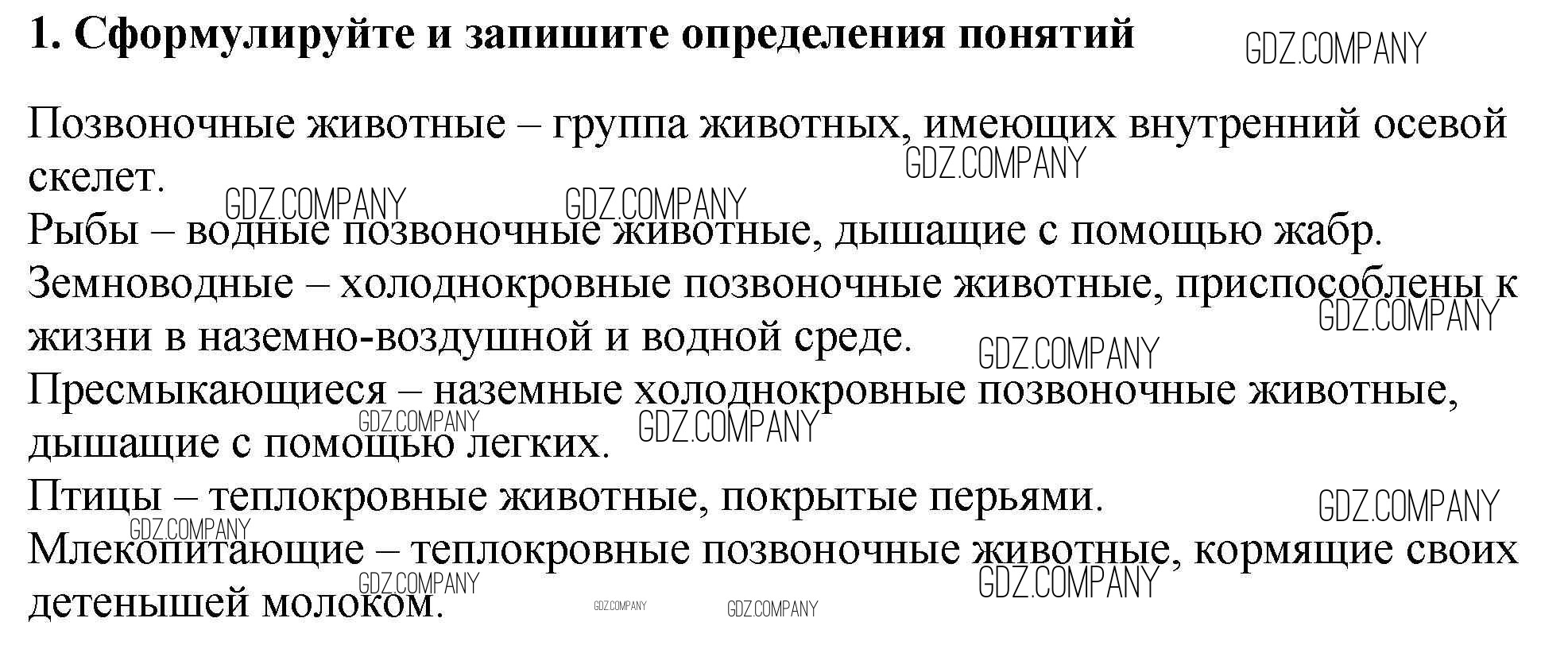 1. Сформулируйте и запишите определения понятий

Позвоночные животные – группа животных, имеющих внутренний осевой скелет.

Рыбы – водные позвоночные животные, дышащие с помощью жабр.

Земноводные – холоднокровные позвоночные животные, приспособлены к жизни в наземно-воздушной и водной среде.

Пресмыкающиеся – наземные холоднокровные позвоночные животные, дышащие с помощью легких.

Птицы – теплокровные животные, покрытые перьями.

Млекопитающие – теплокровные позвоночные животные, кормящие своих детенышей молоком.

GDZ.COMPANY